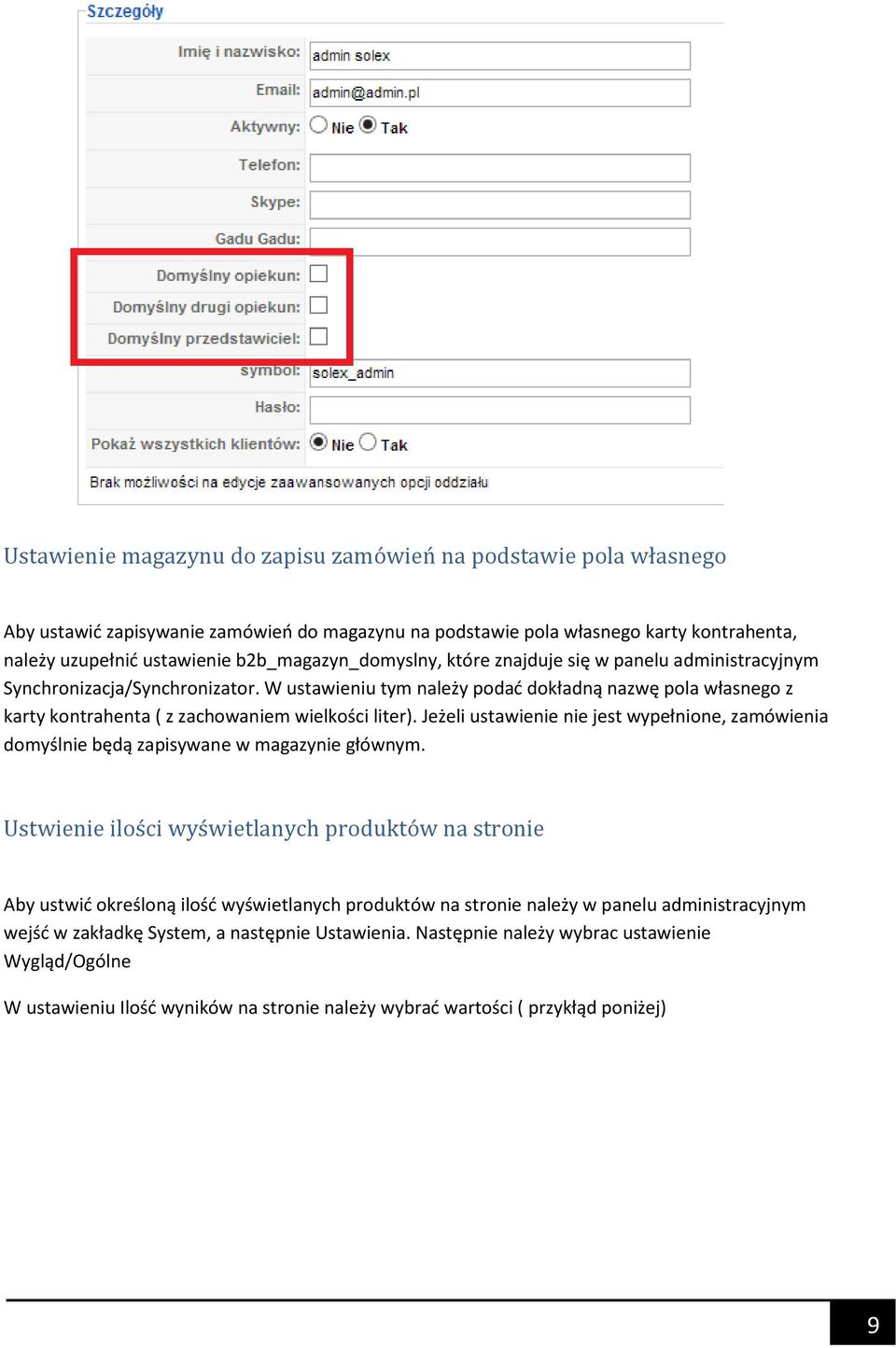 Szczegóły

Imię i nazwisko: admin solex
Email: admin@admin.pl
Aktywny: Nie Tak
Telefon:
Skype:
Gadu Gadu:
Domyślny opiekun:
Domyślny drugi opiekun:
Domyślny przedstawiciel:
symbol: solex_admin
Hasło:
Pokaż wszystkich klientów: Nie Tak
Brak możliwości na edycje zaawansowanych opcji oddziału

Ustawienie magazynu do zapisu zamówień na podstawie pola własnego

Aby ustawić zapisywanie zamówień do magazynu na podstawie pola własnego karty kontrahenta, należy uzupełnić ustawienie b2b_magazyn_domyslny, które znajduje się w panelu administracyjnym Synchronizacja/Synchronizator. W ustawieniu tym należy podać dokładną nazwę pola własnego z karty kontrahenta ( z zachowaniem wielkości liter). Jeżeli ustawienie nie jest wypełnione, zamówienia domyślnie będą zapisywane w magazynie głównym.

Ustwienie ilości wyświetlanych produktów na stronie

Aby ustwić określoną ilość wyświetlanych produktów na stronie należy w panelu administracyjnym wejść w zakładkę System, a następnie Ustawienia. Następnie należy wybrac ustawienie Wygląd/Ogólne

W ustawieniu Ilość wyników na stronie należy wybrać wartości ( przykłąd poniżej)

9